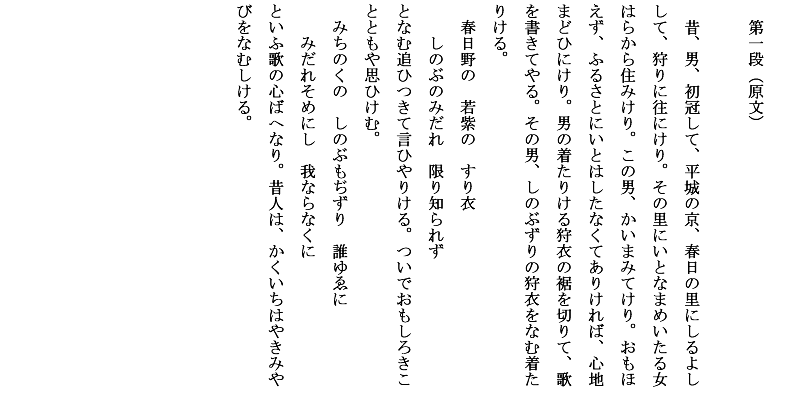 第一段（原文）

昔、男、初冠して、平城の京、春日の里にしるよしして、狩りに往にけり。その里にいとなまめいたる女はらから住みけり。この男、かいまみてけり。おもほえず、ふるさとにいとはしたなくてありければ、心地まどひにけり。男の着たりける狩衣の裾を切りて、歌を書きてやる。その男、しのぶずりの狩衣をなむ着たりける。

春日野の　若紫の　すり衣
　しのぶのみだれ　限り知られず

となむ追ひつきて言ひやりける。ついでおもしろきことともや思ひけむ。

みちのくの　しのぶもぢずり　誰ゆゑに
　みだれそめにし　我ならなくに

といふ歌の心ばへなり。昔人は、かくいちはやきみやびをなむしける。